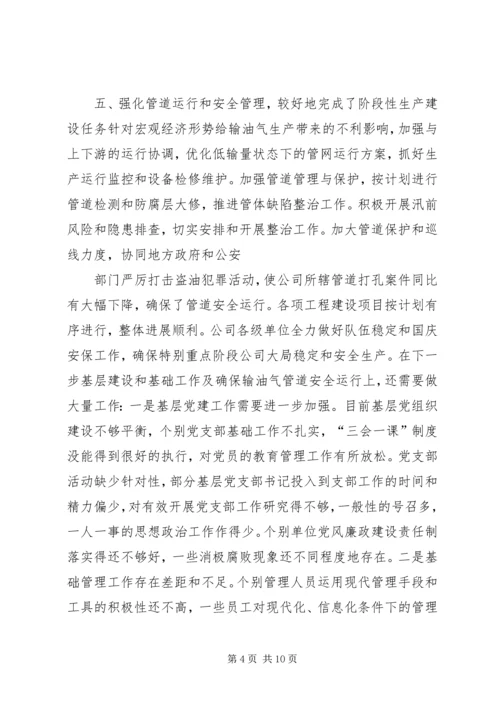 五、强化管道运行和安全管理，较好地完成了阶段性生产建设任务针对宏观经济形势给输油气生产带来的不利影响，加强与上下游的运行协调，优化低输量状态下的管网运行方案，抓好生产运行监控和设备检修维护。加强管道管理与保护，按计划进行管道检测和防腐层大修，推进管体缺陷整治工作。积极开展汛前风险和隐患排查，切实安排和开展整治工作。加大管道保护和巡线力度，协同地方政府和公安

部门严厉打击盗油犯罪活动，使公司所辖管道打孔案件同比有大幅下降，确保了管道安全运行。各项工程建设项目按计划有序进行，整体进展顺利。公司各级单位全力做好队伍稳定和国庆安保工作，确保特别重点阶段公司大局稳定和安全生产。在下一步基层建设和基础工作及确保输油气管道安全运行上，还需要做大量工作：一是基层党建工作需要进一步加强。目前基层党组织建设不够平衡，个别党支部基础工作不扎实，“三会一课”制度没能得到很好的执行，对党员的教育管理工作有所放松。党支部活动缺少针对性，部分基层党支部书记投入到支部工作的时间和精力偏少，对有效开展党支部工作研究得不够，一般性的号召多，一人一事的思想政治工作作得少。个别单位党风廉政建设责任制落实得还不够好，一些消极腐败现象还不同程度地存在。二是基础管理工作存在差距和不足。个别管理人员运用现代管理手段和工具的积极性还不高，一些员工对现代化、信息化条件下的管理

第 4 页 共 10 页